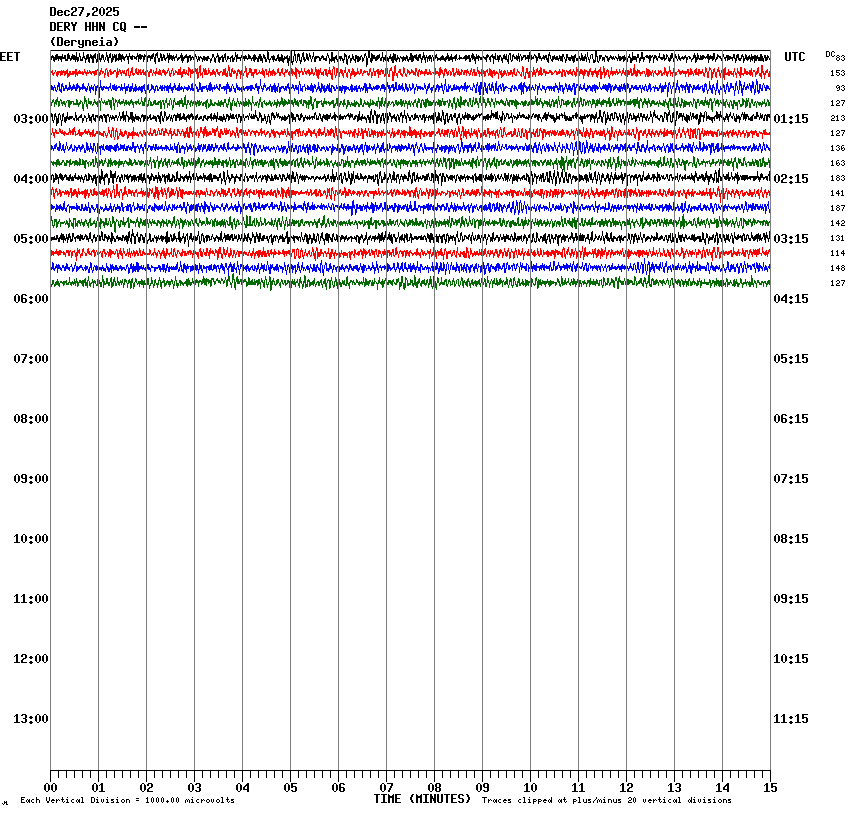 Dec27,2025
DERY HHN CQ --
(Deryneia)

EET
03:00
04:00
05:00
06:00
07:00
08:00
09:00
10:00
11:00
12:00
13:00

UTC
01:15
02:15
03:15
04:15
05:15
06:15
07:15
08:15
09:15
10:15
11:15

DC
83
153
93
127
213
127
136
163
183
141
187
142
131
114
148
127

00 01 02 03 04 05 06 07 08 09 10 11 12 13 14 15

Each Vertical Division = 1000.00 microvolts
TIME (MINUTES)
Traces clipped at plus/minus 20 vertical divisions